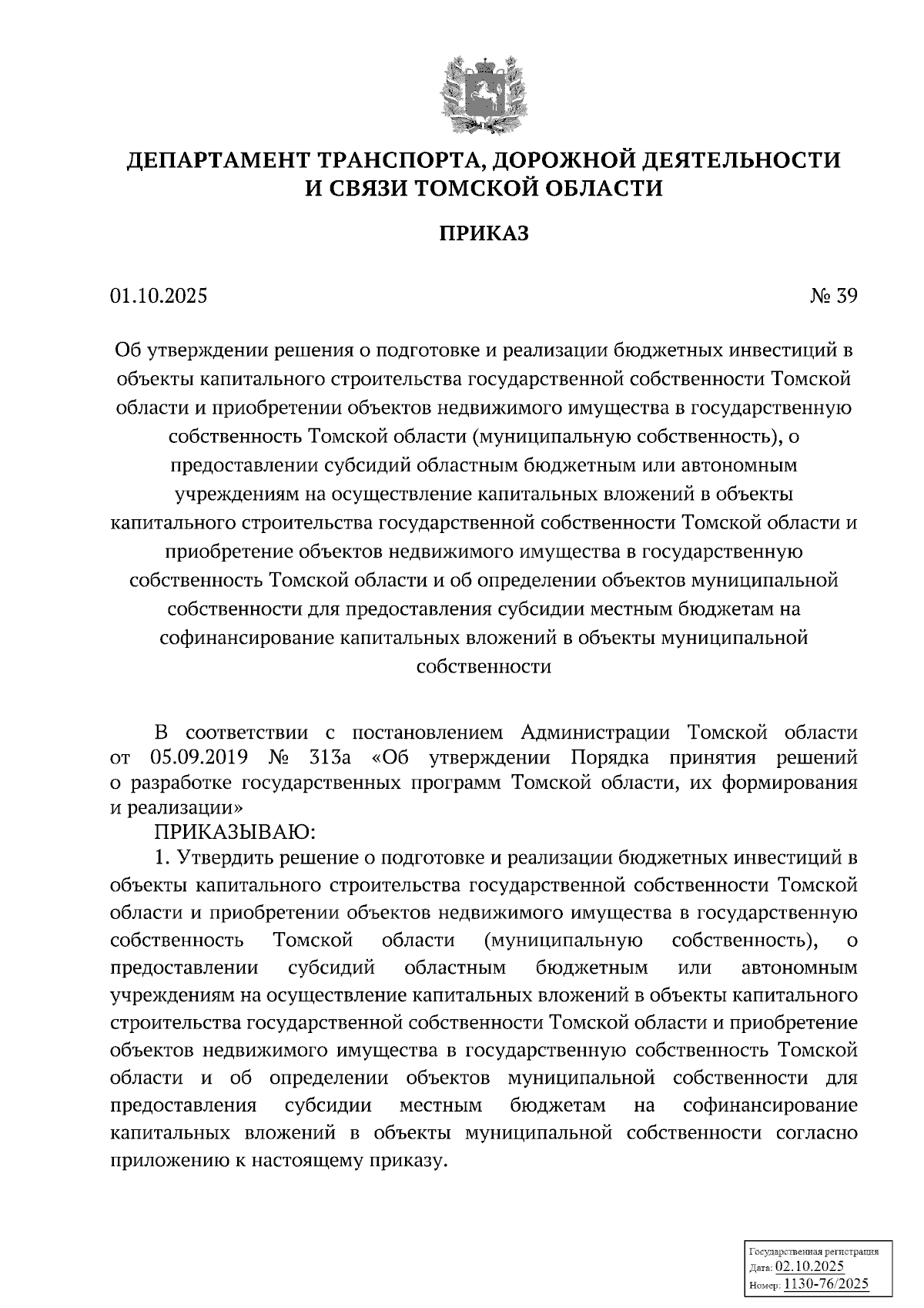 ДЕПАРТАМЕНТ ТРАНСПОРТА, ДОРОЖНОЙ ДЕЯТЕЛЬНОСТИ И СВЯЗИ ТОМСКОЙ ОБЛАСТИ

ПРИКАЗ

01.10.2025

№ 39

Об утверждении решения о подготовке и реализации бюджетных инвестиций в объекты капитального строительства государственной собственности Томской области и приобретении объектов недвижимого имущества в государственную собственность Томской области (муниципальную собственность), о предоставлении субсидий областным бюджетным или автономным учреждениям на осуществление капитальных вложений в объекты капитального строительства государственной собственности Томской области и приобретение объектов недвижимого имущества в государственную собственность Томской области и об определении объектов муниципальной собственности для предоставления субсидии местным бюджетам на софинансирование капитальных вложений в объекты муниципальной собственности

В соответствии с постановлением Администрации Томской области от 05.09.2019 № 313а «Об утверждении Порядка принятия решений о разработке государственных программ Томской области, их формирования и реализации»

ПРИКАЗЫВАЮ:

1. Утвердить решение о подготовке и реализации бюджетных инвестиций в объекты капитального строительства государственной собственности Томской области и приобретении объектов недвижимого имущества в государственную собственность Томской области (муниципальную собственность), о предоставлении субсидий областным бюджетным или автономным учреждениям на осуществление капитальных вложений в объекты капитального строительства государственной собственности Томской области и приобретение объектов недвижимого имущества в государственную собственность Томской области и об определении объектов муниципальной собственности для предоставления субсидии местным бюджетам на софинансирование капитальных вложений в объекты муниципальной собственности согласно приложению к настоящему приказу.

Государственная регистрация
Дата: 02.10.2025
Номер: 1130-76/2025